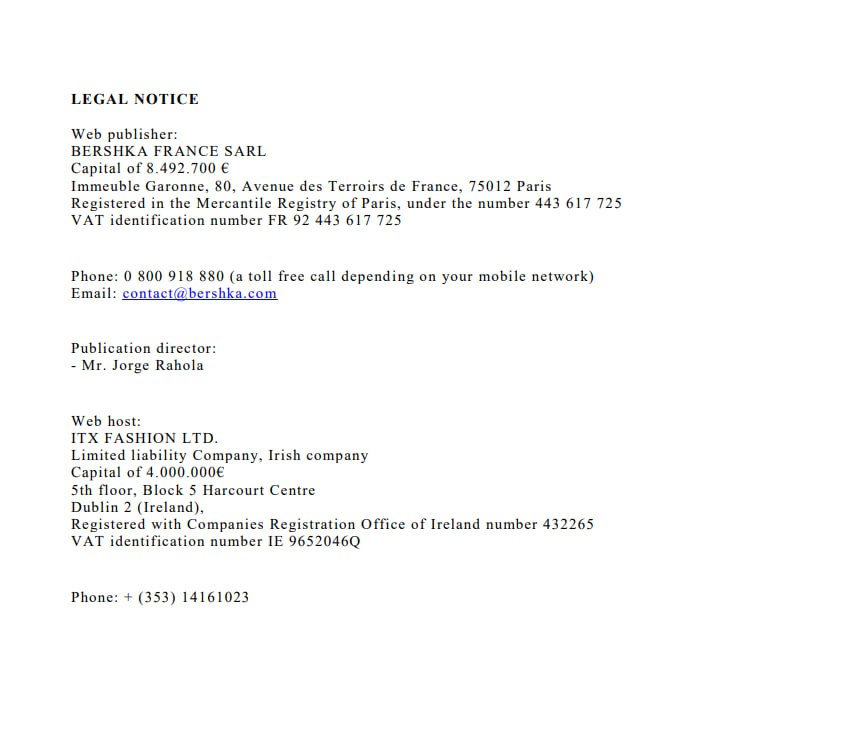 LEGAL NOTICE

Web publisher:
BERSHKA FRANCE SARL
Capital of 8.492.700 €
Immeuble Garonne, 80, Avenue des Terroirs de France, 75012 Paris
Registered in the Mercantile Registry of Paris, under the number 443 617 725
VAT identification number FR 92 443 617 725

Phone: 0 800 918 880 (a toll free call depending on your mobile network)
Email: contact@bershka.com

Publication director:
- Mr. Jorge Rahola

Web host:
ITX FASHION LTD.
Limited liability Company, Irish company
Capital of 4.000.000€
5th floor, Block 5 Harcourt Centre
Dublin 2 (Ireland),
Registered with Companies Registration Office of Ireland number 432265
VAT identification number IE 9652046Q

Phone: + (353) 14161023